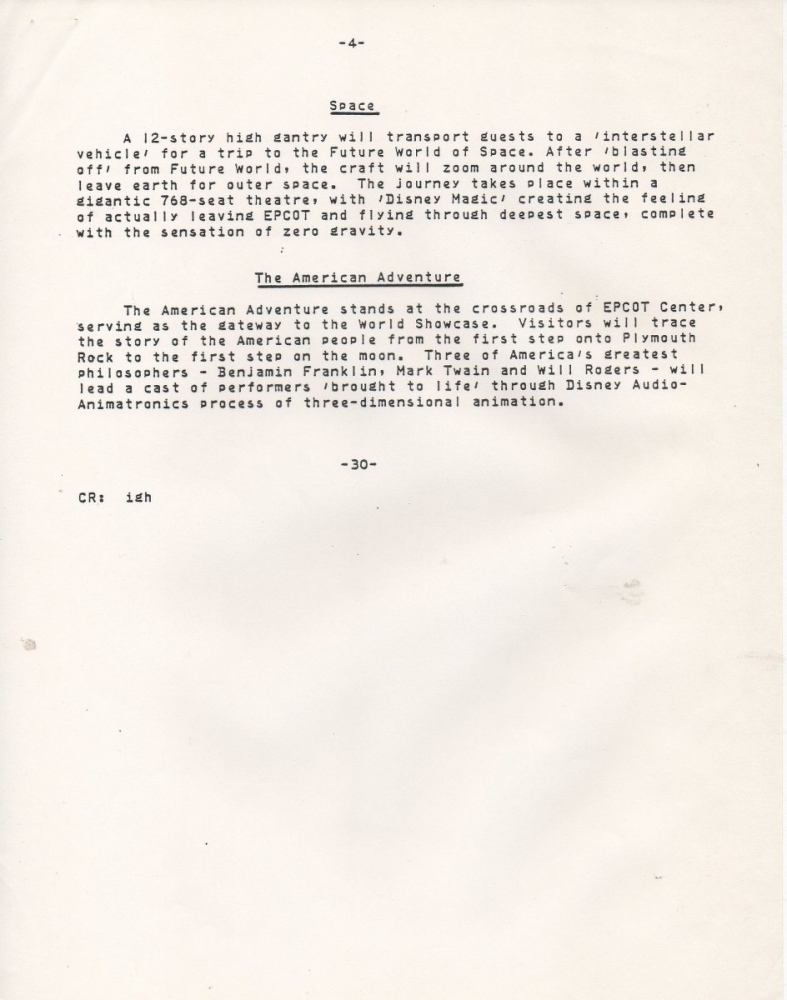 -4-

Space

A 12-story high gantry will transport guests to a 'interstellar vehicle' for a trip to the Future World of Space. After 'blasting off' from Future World, the craft will zoom around the world, then leave earth for outer space. The journey takes place within a gigantic 768-seat theatre, with 'Disney Magic' creating the feeling of actually leaving EPCOT and flying through deepest space, complete with the sensation of zero gravity.

The American Adventure

The American Adventure stands at the crossroads of EPCOT Center, serving as the gateway to the World Showcase. Visitors will trace the story of the American people from the first step onto Plymouth Rock to the first step on the moon. Three of America's greatest philosophers - Benjamin Franklin, Mark Twain and Will Rogers - will lead a cast of performers 'brought to life' through Disney Audio-Animatronics process of three-dimensional animation.

-30-

CR: igh